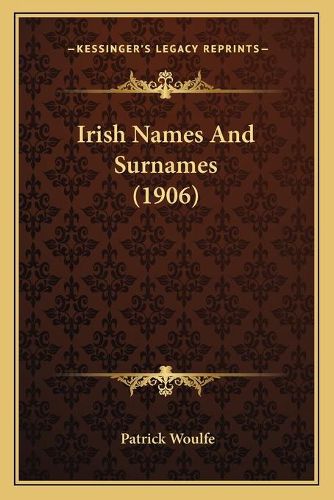 —KESSINGER'S LEGACY REPRINTS—

Irish Names And Surnames (1906)

Patrick Woulfe